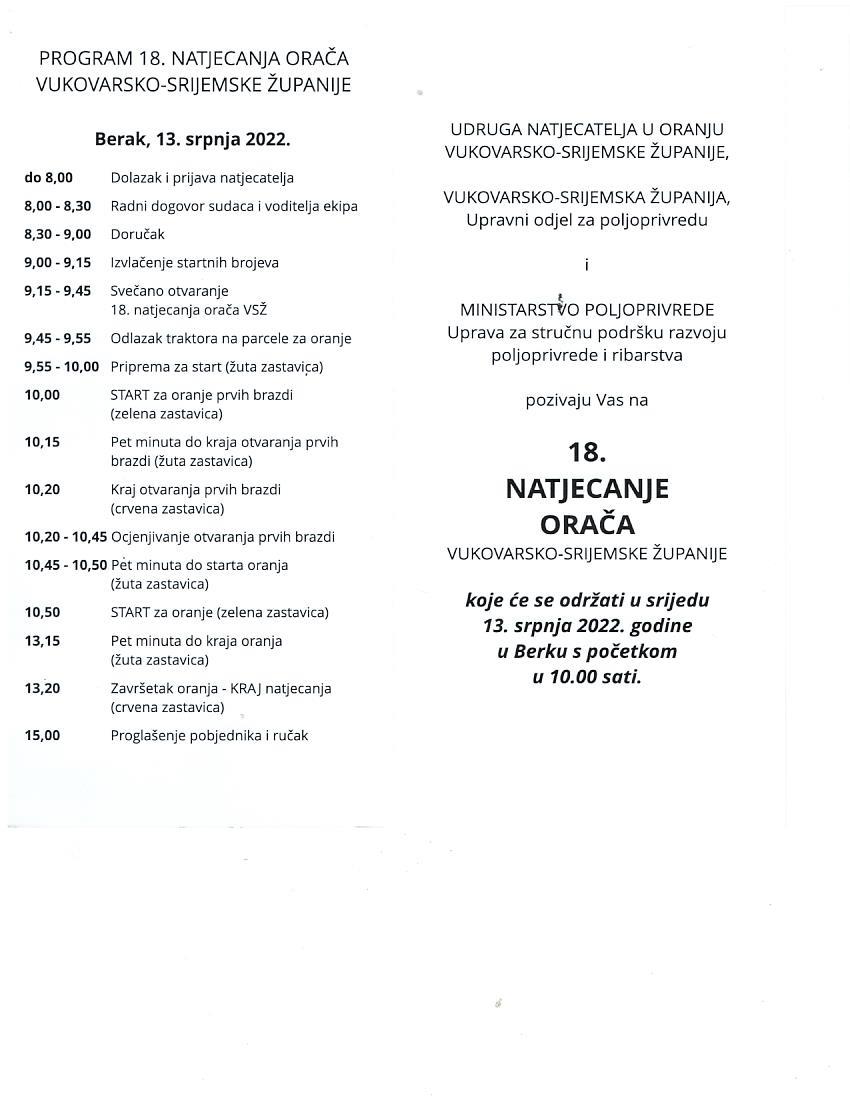 PROGRAM 18. NATJECANJA ORAČA
VUKOVARSKO-SRIJEMSKE ŽUPANIJE

Berak, 13. srpnja 2022.

do 8,00 Dolazak i prijava natjecatelja
8,00 - 8,30 Radni dogovor sudaca i voditelja ekipa
8,30 - 9,00 Doručak
9,00 - 9,15 Izvlačenje startnih brojeva
9,15 - 9,45 Svečano otvaranje 18. natjecanja orača VSŽ
9,45 - 9,55 Odlazak traktora na parcele za oranje
9,55 - 10,00 Priprema za start (žuta zastavica)
10,00 START za oranje prvih brazdi (zelena zastavica)
10,15 Pet minuta do kraja otvaranja prvih brazdi (žuta zastavica)
10,20 Kraj otvaranja prvih brazdi (crvena zastavica)
10,20 - 10,45 Ocjenjivanje otvaranja prvih brazdi
10,45 - 10,50 Pet minuta do starta oranja (žuta zastavica)
10,50 START za oranje (zelena zastavica)
13,15 Pet minuta do kraja oranja (žuta zastavica)
13,20 Završetak oranja - KRAJ natjecanja (crvena zastavica)
15,00 Proglašenje pobjednika i ručak

UDRUGA NATJECATELJA U ORANJU
VUKOVARSKO-SRIJEMSKE ŽUPANIJE,

VUKOVARSKO-SRIJEMSKA ŽUPANIJA,
Upravni odjel za poljoprivredu

i

MINISTARSTVO POLJOPRIVREDE
Uprava za stručnu podršku razvoju
poljoprivrede i ribarstva

pozivaju Vas na

18.
NATJECANJE
ORAČA
VUKOVARSKO-SRIJEMSKE ŽUPANIJE

koje će se održati u srijedu 13. srpnja 2022. godine u Berku s početkom u 10.00 sati.